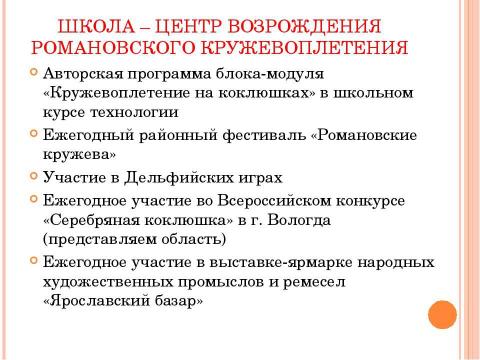 ШКОЛА – ЦЕНТР ВОЗРОЖДЕНИЯ РОМАНОВСКОГО КРУЖЕВОПЛЕТЕНИЯ

Авторская программа блока-модуля «Кружевоплетение на коклюшках» в школьном курсе технологии

Ежегодный районный фестиваль «Романовские кружева»

Участие в Дельфийских играх

Ежегодное участие во Всероссийском конкурсе «Серебряная коклюшка» в г. Вологда (представляем область)

Ежегодное участие в выставке-ярмарке народных художественных промыслов и ремесел «Ярославский базар»